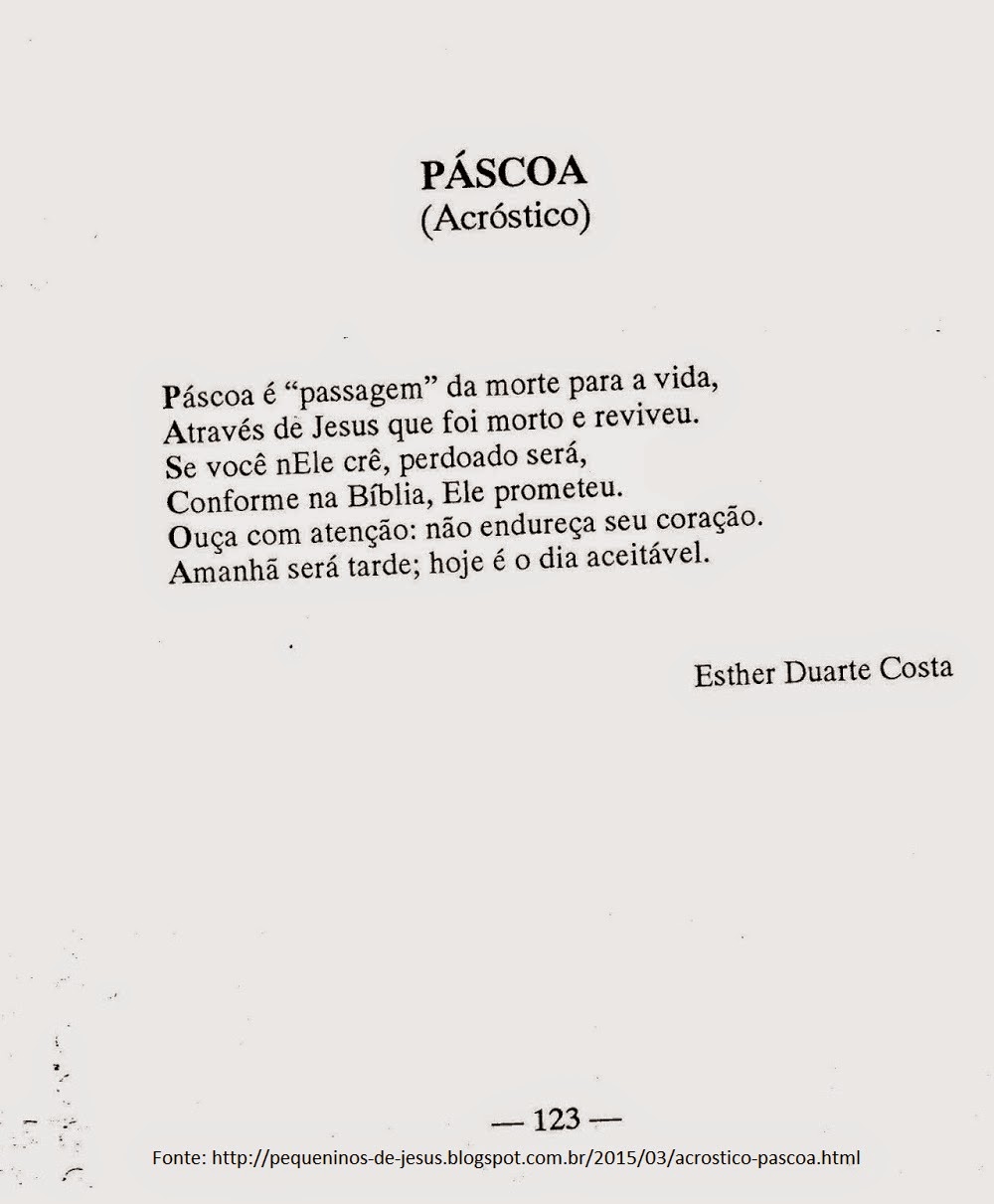 PÁSCOA
(Acróstico)

Páscoa é “passagem” da morte para a vida,
Através de Jesus que foi morto e reviveu.
Se você nEle crê, perdoado será,
Conforme na Bíblia, Ele prometeu.
Ouça com atenção: não endureça seu coração.
Amanhã será tarde; hoje é o dia aceitável.

Esther Duarte Costa

— 123 —

Fonte: http://pequeninos-de-jesus.blogspot.com.br/2015/03/acrostico-pascoa.html